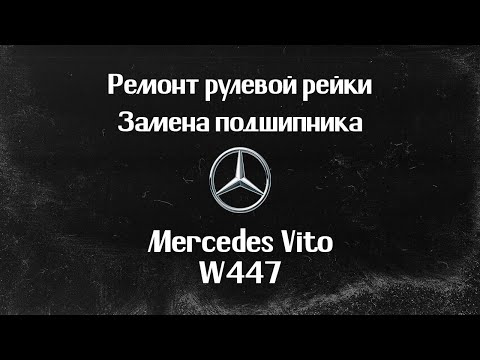 Ремонт рулевой рейки
Замена подшипника

Mercedes Vito
W447